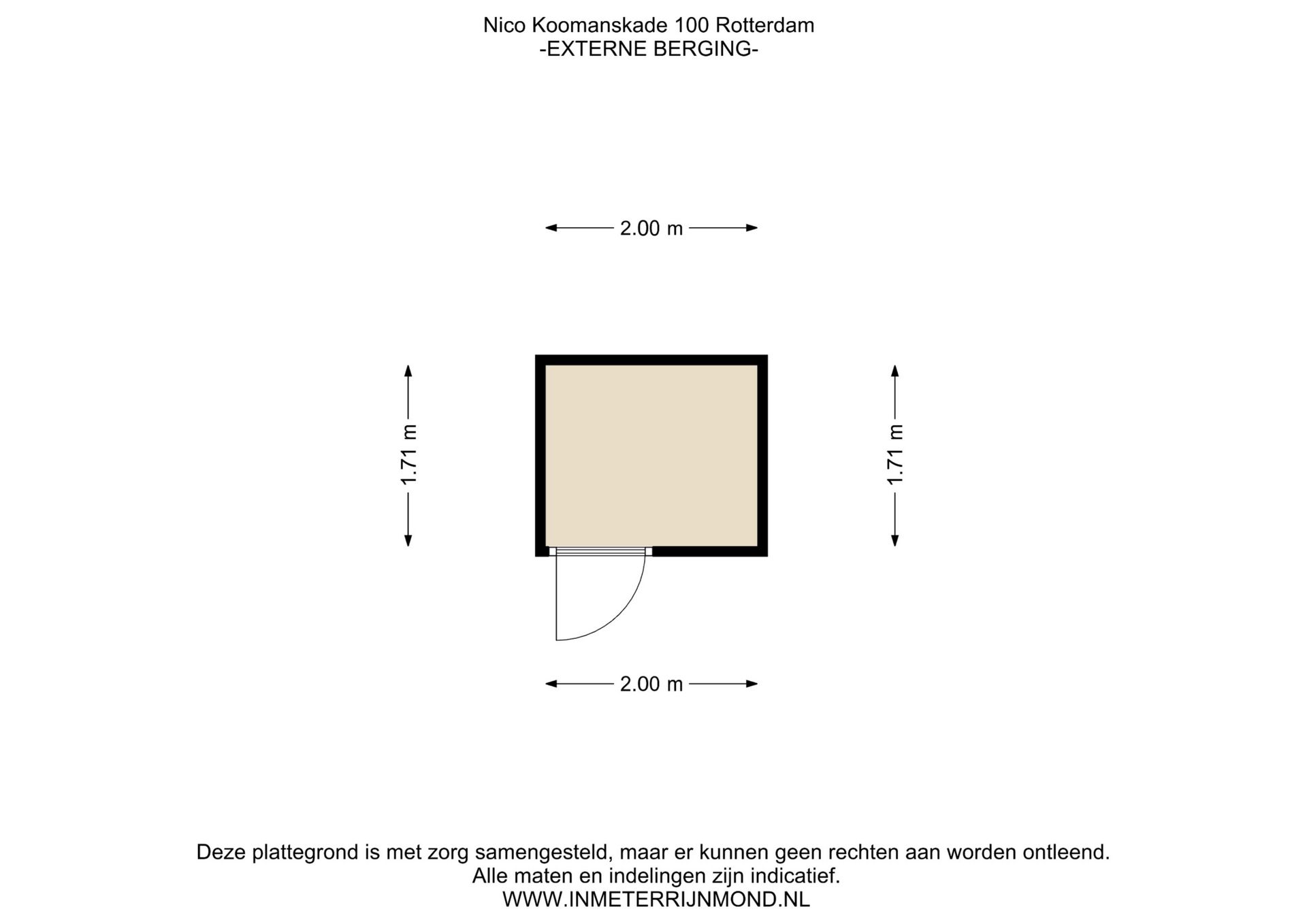 Nico Koomanskade 100 Rotterdam
-EXTERNE BERGING-

2.00 m

1.71 m

1.71 m

2.00 m

Deze plattegrond is met zorg samengesteld, maar er kunnen geen rechten aan worden ontleend.
Alle maten en indelingen zijn indicatief.
WWW.INMETERRIJNMOND.NL